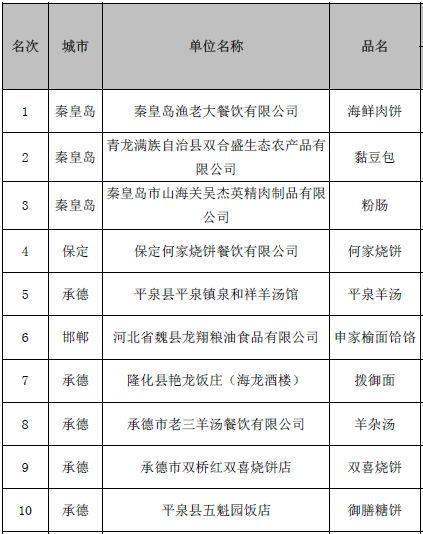 | 名次 | 城市 | 单位名称 | 品名 |
|---|---|---|---|
| 1 | 秦皇岛 | 秦皇岛渔老大餐饮有限公司 | 海鲜肉饼 |
| 2 | 秦皇岛 | 青龙满族自治县双合盛生态农产品有限公司 | 黏豆包 |
| 3 | 秦皇岛 | 秦皇岛市山海关吴杰英精肉制品有限公司 | 粉肠 |
| 4 | 保定 | 保定何家烧饼餐饮有限公司 | 何家烧饼 |
| 5 | 承德 | 平泉县平泉镇泉和祥羊汤馆 | 平泉羊汤 |
| 6 | 邯郸 | 河北省魏县龙翔粮油食品有限公司 | 申家榆面饸饹 |
| 7 | 承德 | 隆化县艳龙饭庄（海龙酒楼） | 拨御面 |
| 8 | 承德 | 承德市老三羊汤餐饮有限公司 | 羊杂汤 |
| 9 | 承德 | 承德市双桥红双喜烧饼店 | 双喜烧饼 |
| 10 | 承德 | 平泉县五魁园饭店 | 御膳糖饼 |